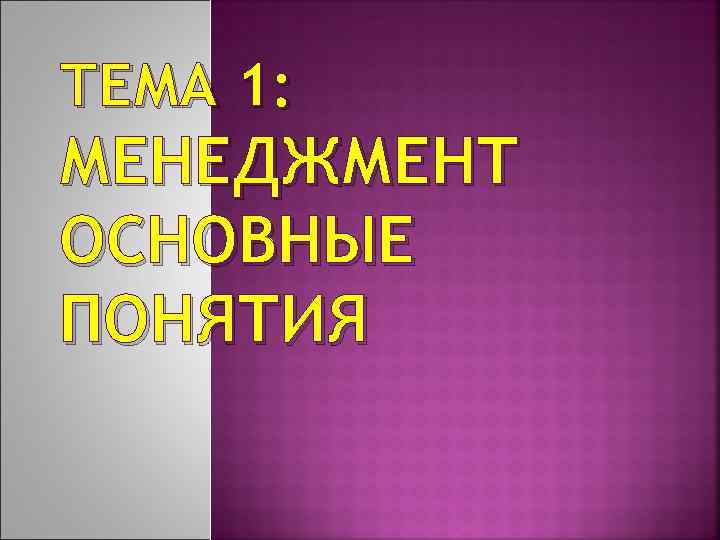 ТЕМА 1: МЕНЕДЖМЕНТ ОСНОВНЫЕ ПОНЯТИЯ